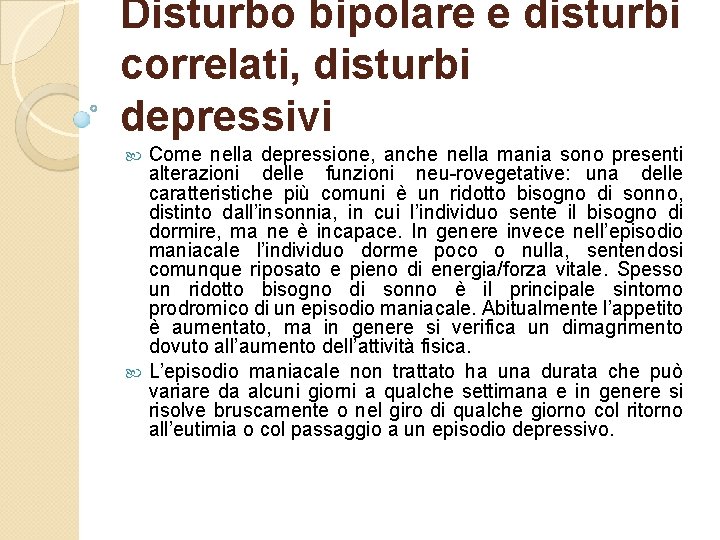 Disturbo bipolare e disturbi correlati, disturbi depressivi

Come nella depressione, anche nella mania sono presenti alterazioni delle funzioni neu-rovegetative: una delle caratteristiche più comuni è un ridotto bisogno di sonno, distinto dall'insonnia, in cui l'individuo sente il bisogno di dormire, ma ne è incapace. In genere invece nell'episodio maniacale l'individuo dorme poco o nulla, sentendosi comunque riposato e pieno di energia/forza vitale. Spesso un ridotto bisogno di sonno è il principale sintomo prodromico di un episodio maniacale. Abitualmente l'appetito è aumentato, ma in genere si verifica un dimagrimento dovuto all'aumento dell'attività fisica.

L'episodio maniacale non trattato ha una durata che può variare da alcuni giorni a qualche settimana e in genere si risolve bruscamente o nel giro di qualche giorno col ritorno all'eutimia o col passaggio a un episodio depressivo.